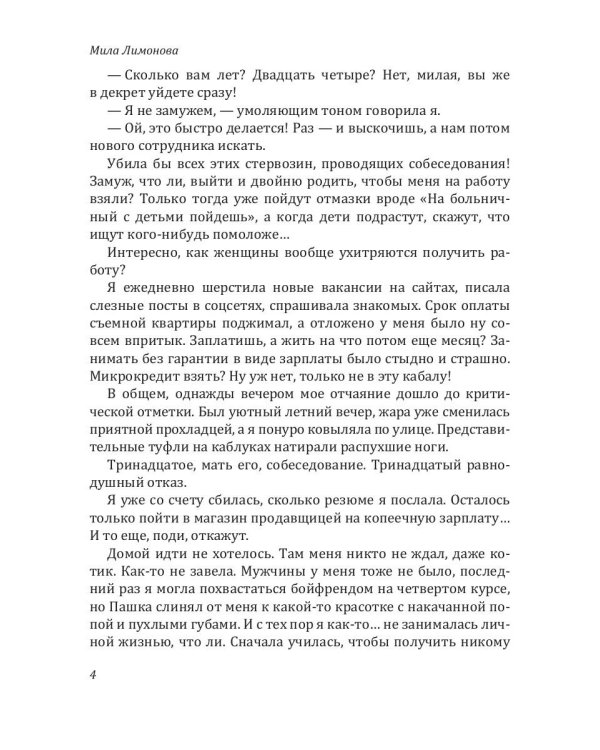 Мила Лимонова

— Сколько вам лет? Двадцать четыре? Нет, милая, вы же в декрет уйдете сразу!

— Я не замужем, — умоляющим тоном говорила я.

— Ой, это быстро делается! Раз — и выскочишь, а нам потом нового сотрудника искать.

Убила бы всех этих стервозин, проводящих собеседования! Замуж, что ли, выйти и двойню родить, чтобы меня на работу взяли? Только тогда уже пойдут отмазки вроде «На больничный с детьми пойдешь», а когда дети подрастут, скажут, что ищут кого-нибудь помоложе…

Интересно, как женщины вообще ухитряются получить работу?

Я ежедневно шерстила новые вакансии на сайтах, писала слезные посты в соцсетях, спрашивала знакомых. Срок оплаты съемной квартиры поджимал, а отложено у меня было ну совсем впритык. Заплатишь, а жить на что потом еще месяц? Занимать без гарантии в виде зарплаты было стыдно и страшно. Микрокредит взять? Ну уж нет, только не в эту кабалу!

В общем, однажды вечером мое отчаяние дошло до критической отметки. Был уютный летний вечер, жара уже сменилась приятной прохладцей, а я понуро ковыляла по улице. Представительные туфли на каблуках натирали распухшие ноги.

Тринадцатое, мать его, собеседование. Тринадцатый равнодушный отказ.

Я уже со счету сбилась, сколько резюме я послала. Осталось только пойти в магазин продавщицей на копеечную зарплату… И то еще, поди, откажут.

Домой идти не хотелось. Там меня никто не ждал, даже котик. Как-то не завела. Мужчины у меня тоже не было, последний раз я могла похвастаться бойфрендом на четвертом курсе, но Пашка слинял от меня к какой-то красотке с накачанной попой и пухлыми губами. И с тех пор я как-то… не занималась личной жизнью, что ли. Сначала училась, чтобы получить никому

4